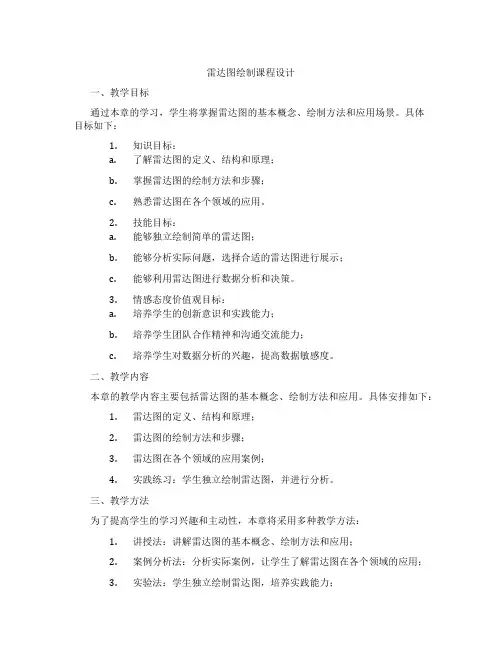 雷达图绘制课程设计

一、教学目标

通过本章的学习，学生将掌握雷达图的基本概念、绘制方法和应用场景。具体目标如下：

1. 知识目标：
a. 了解雷达图的定义、结构和原理；

b. 掌握雷达图的绘制方法和步骤；

c. 熟悉雷达图在各个领域的应用。

2. 技能目标：
a. 能够独立绘制简单的雷达图；

b. 能够分析实际问题，选择合适的雷达图进行展示；

c. 能够利用雷达图进行数据分析和决策。

3. 情感态度价值观目标：
a. 培养学生的创新意识和实践能力；

b. 培养学生团队合作精神和沟通交流能力；

c. 培养学生对数据分析的兴趣，提高数据敏感度。

二、教学内容

本章的教学内容主要包括雷达图的基本概念、绘制方法和应用。具体安排如下：

1. 雷达图的定义、结构和原理；

2. 雷达图的绘制方法和步骤；

3. 雷达图在各个领域的应用案例；

4. 实践练习：学生独立绘制雷达图，并进行分析。

三、教学方法

为了提高学生的学习兴趣和主动性，本章将采用多种教学方法：

1. 讲授法：讲解雷达图的基本概念、绘制方法和应用；

2. 案例分析法：分析实际案例，让学生了解雷达图在各个领域的应用；

3. 实验法：学生独立绘制雷达图，培养实践能力；